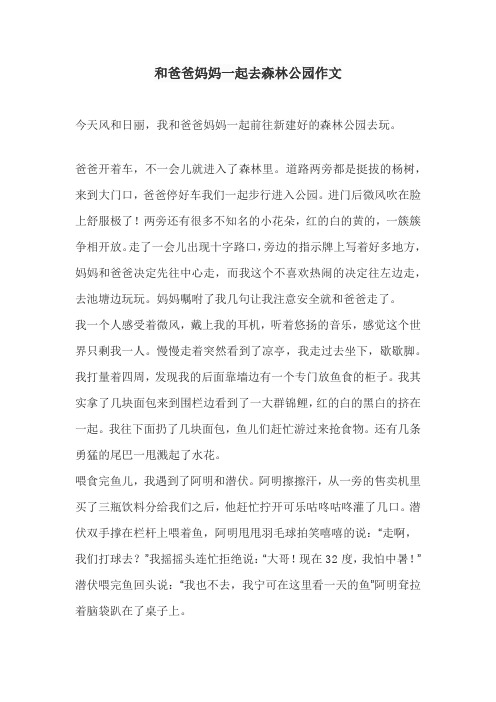 和爸爸妈妈一起去森林公园作文

今天风和日丽，我和爸爸妈妈一起前往新建好的森林公园去玩。

爸爸开着车，不一会儿就进入了森林里。道路两旁都是挺拔的杨树，来到大门口，爸爸停好车我们一起步行进入公园。进门后微风吹在脸上舒服极了！两旁还有很多不知名的小花朵，红的白的黄的，一簇簇争相开放。走了一会儿出现十字路口，旁边的指示牌上写着好多地方，妈妈和爸爸决定先往中心走，而我这个不喜欢热闹的决定往左边走，去池塘边玩玩。妈妈嘱咐了我几句让我注意安全就和爸爸走了。

我一个人感受着微风，戴上我的耳机，听着悠扬的音乐，感觉这个世界只剩我一人。慢慢走着突然看到了凉亭，我走过去坐下，歇歇脚。我打量着四周，发现我的后面靠墙边有一个专门放鱼食的柜子。我其实拿了几块面包来到围栏边看到了一大群锦鲤，红的白的黑白的挤在一起。我往下面扔了几块面包，鱼儿们赶忙游过来抢食物。还有几条勇猛的尾巴一甩溅起了水花。

喂食完鱼儿，我遇到了阿明和潜伏。阿明擦擦汗，从一旁的售卖机里买了三瓶饮料分给我们之后，他赶忙拧开可乐咕咚咕咚灌了几口。潜伏双手撑在栏杆上喂着鱼，阿明甩甩羽毛球拍笑嘻嘻的说：“走啊，我们打球去？”我摇摇头连忙拒绝说：“大哥！现在32度，我怕中暑！”潜伏喂完鱼回头说：“我也不去，我宁可在这里看一天的鱼”阿明耷拉着脑袋趴在了桌子上。